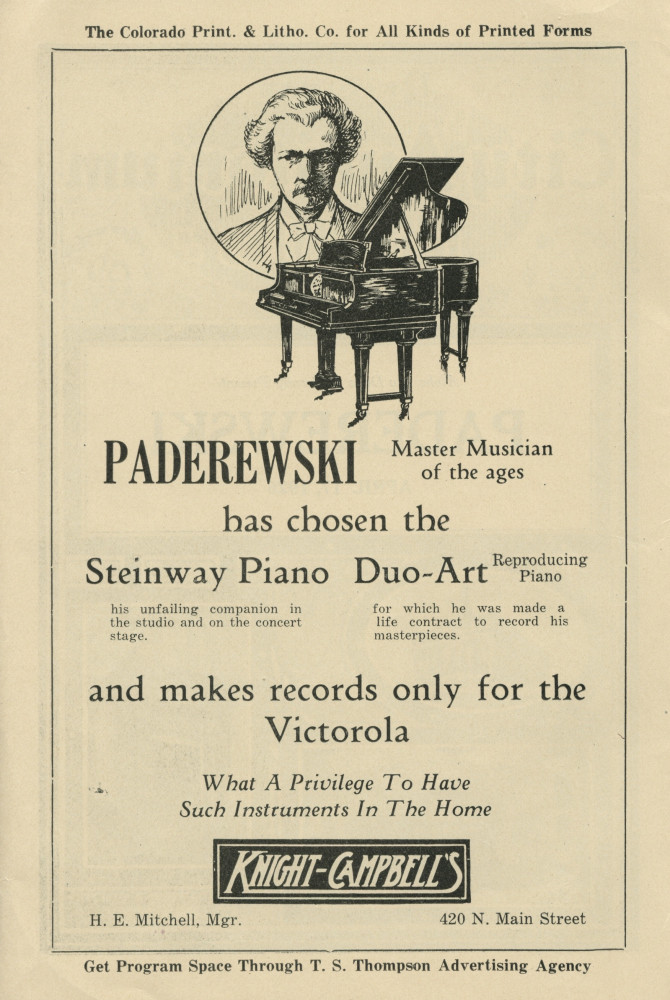 The Colorado Print. & Litho. Co. for All Kinds of Printed Forms

PADEREWSKI Master Musician of the ages

has chosen the

Steinway Piano

his unfailing companion in the studio and on the concert stage.

Duo-Art Reproducing Piano

for which he was made a life contract to record his masterpieces.

and makes records only for the Victorola

What A Privilege To Have Such Instruments In The Home

KNIGHT-CAMPBELL'S

H. E. Mitchell, Mgr.

420 N. Main Street

Get Program Space Through T. S. Thompson Advertising Agency